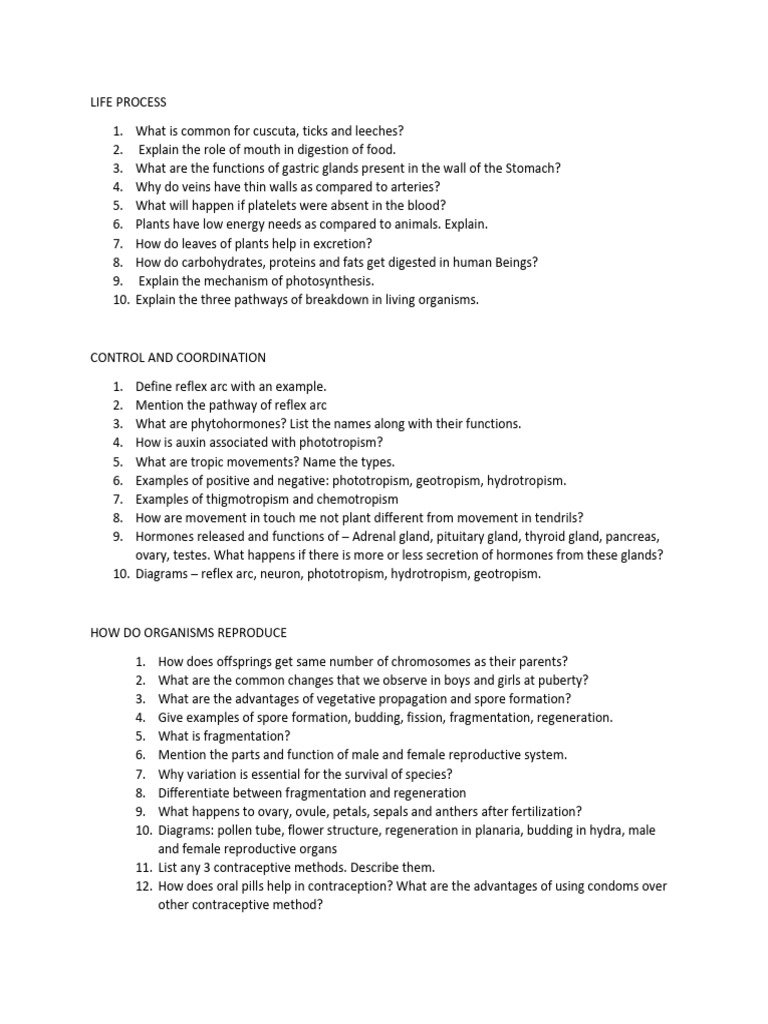 LIFE PROCESS

1. What is common for cuscuta, ticks and leeches?
2. Explain the role of mouth in digestion of food.
3. What are the functions of gastric glands present in the wall of the Stomach?
4. Why do veins have thin walls as compared to arteries?
5. What will happen if platelets were absent in the blood?
6. Plants have low energy needs as compared to animals. Explain.
7. How do leaves of plants help in excretion?
8. How do carbohydrates, proteins and fats get digested in human Beings?
9. Explain the mechanism of photosynthesis.
10. Explain the three pathways of breakdown in living organisms.

CONTROL AND COORDINATION

1. Define reflex arc with an example.
2. Mention the pathway of reflex arc
3. What are phytohormones? List the names along with their functions.
4. How is auxin associated with phototropism?
5. What are tropic movements? Name the types.
6. Examples of positive and negative: phototropism, geotropism, hydrotropism.
7. Examples of thigmotropism and chemotropism
8. How are movement in touch me not plant different from movement in tendrils?
9. Hormones released and functions of – Adrenal gland, pituitary gland, thyroid gland, pancreas, ovary, testes. What happens if there is more or less secretion of hormones from these glands?
10. Diagrams – reflex arc, neuron, phototropism, hydrotropism, geotropism.

HOW DO ORGANISMS REPRODUCE

1. How does offsprings get same number of chromosomes as their parents?
2. What are the common changes that we observe in boys and girls at puberty?
3. What are the advantages of vegetative propagation and spore formation?
4. Give examples of spore formation, budding, fission, fragmentation, regeneration.
5. What is fragmentation?
6. Mention the parts and function of male and female reproductive system.
7. Why variation is essential for the survival of species?
8. Differentiate between fragmentation and regeneration
9. What happens to ovary, ovule, petals, sepals and anthers after fertilization?
10. Diagrams: pollen tube, flower structure, regeneration in planaria, budding in hydra, male and female reproductive organs
11. List any 3 contraceptive methods. Describe them.
12. How does oral pills help in contraception? What are the advantages of using condoms over other contraceptive method?